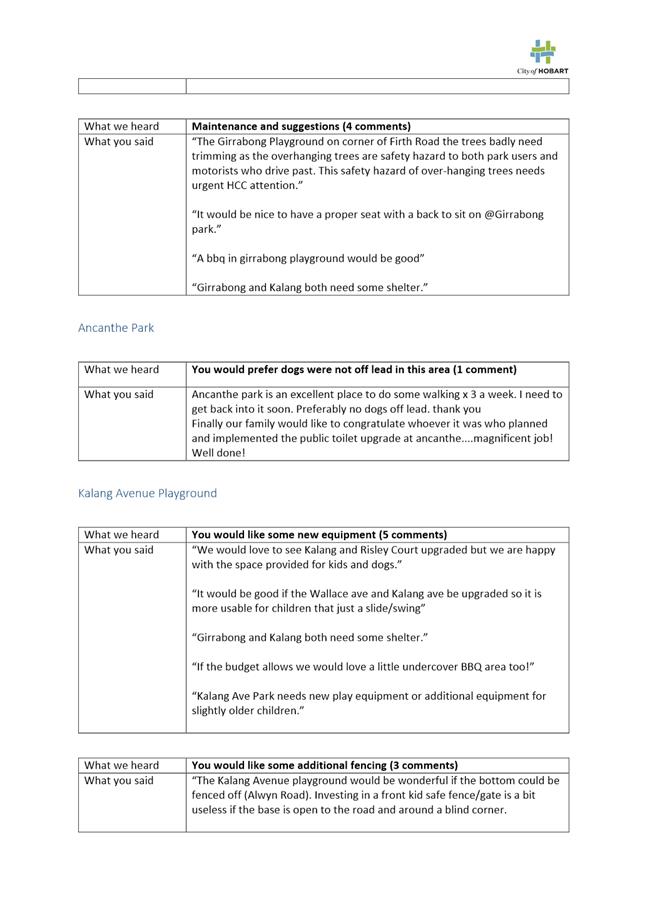 City of HOBART

| What we heard | Maintenance and suggestions (4 comments) |
|---|---|
| What you said | "The Girrabong Playground on corner of Firth Road the trees badly need trimming as the overhanging trees are safety hazard to both park users and motorists who drive past. This safety hazard of over-hanging trees needs urgent HCC attention." "It would be nice to have a proper seat with a back to sit on @Girrabong park." "A bbq in girrabong playground would be good" "Girrabong and Kalang both need some shelter." |

Ancanthe Park

| What we heard | You would prefer dogs were not off lead in this area (1 comment) |
|---|---|
| What you said | Ancanthe park is an excellent place to do some walking x 3 a week. I need to get back into it soon. Preferably no dogs off lead. thank you Finally our family would like to congratulate whoever it was who planned and implemented the public toilet upgrade at ancanthe....magnificent job! Well done! |

Kalang Avenue Playground

| What we heard | You would like some new equipment (5 comments) |
|---|---|
| What you said | "We would love to see Kalang and Risley Court upgraded but we are happy with the space provided for kids and dogs." "It would be good if the Wallace ave and Kalang ave be upgraded so it is more usable for children that just a slide/swing" "Girrabong and Kalang both need some shelter." "If the budget allows we would love a little undercover BBQ area too!" "Kalang Ave Park needs new play equipment or additional equipment for slightly older children." |

| What we heard | You would like some additional fencing (3 comments) |
|---|---|
| What you said | "The Kalang Avenue playground would be wonderful if the bottom could be fenced off (Alwyn Road). Investing in a front kid safe fence/gate is a bit useless if the base is open to the road and around a blind corner. |